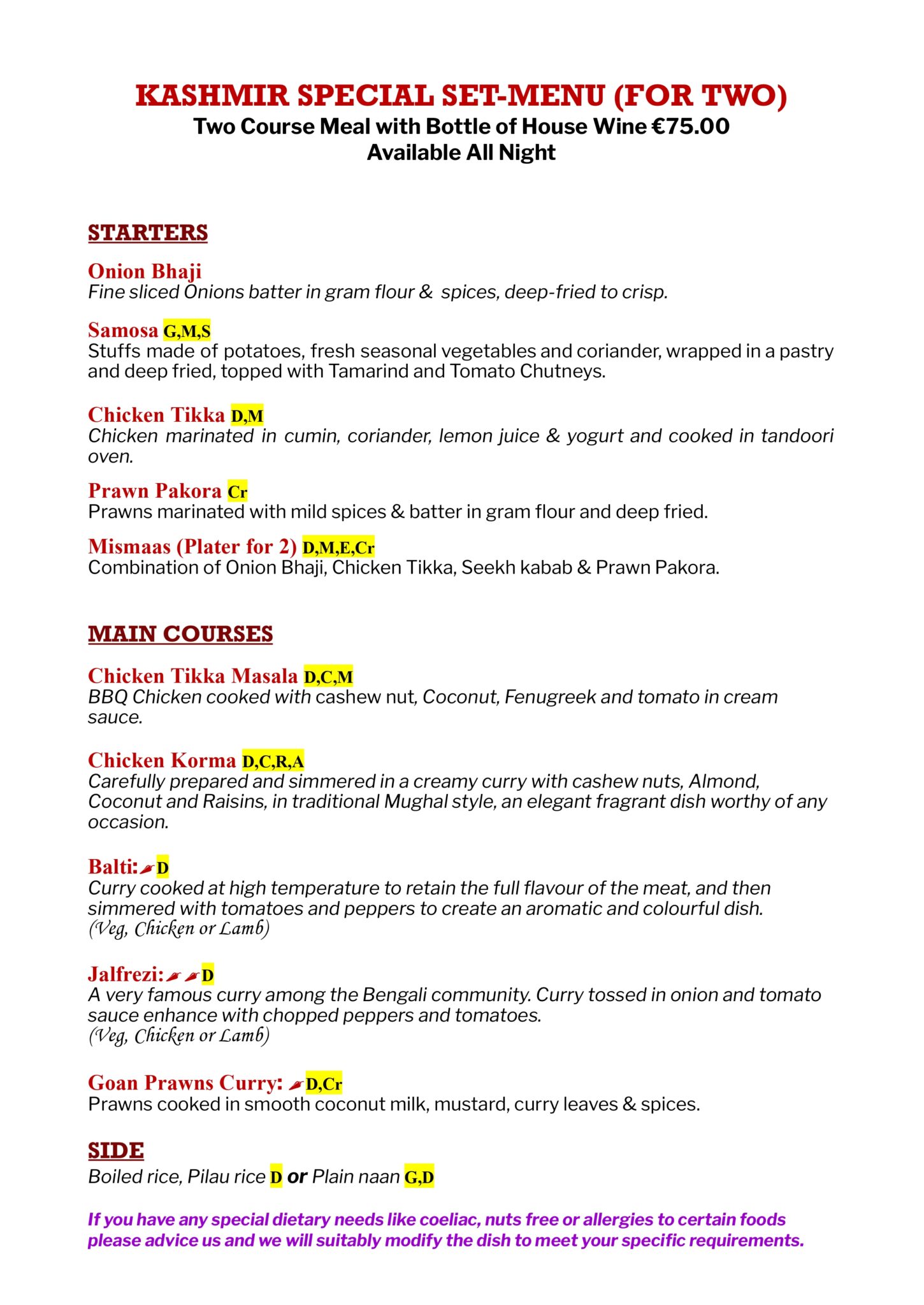 KASHMIR SPECIAL SET-MENU (FOR TWO)
Two Course Meal with Bottle of House Wine €75.00
Available All Night

STARTERS

Onion Bhaji
Fine sliced Onions batter in gram flour & spices, deep-fried to crisp.

Samosa G,M,S
Stuffs made of potatoes, fresh seasonal vegetables and coriander, wrapped in a pastry and deep fried, topped with Tamarind and Tomato Chutneys.

Chicken Tikka D,M
Chicken marinated in cumin, coriander, lemon juice & yogurt and cooked in tandoori oven.

Prawn Pakora Cr
Prawns marinated with mild spices & batter in gram flour and deep fried.

Mismaas (Plater for 2) D,M,E,Cr
Combination of Onion Bhaji, Chicken Tikka, Seekh kabab & Prawn Pakora.

MAIN COURSES

Chicken Tikka Masala D,C,M
BBQ Chicken cooked with cashew nut, Coconut, Fenugreek and tomato in cream sauce.

Chicken Korma D,C,R,A
Carefully prepared and simmered in a creamy curry with cashew nuts, Almond, Coconut and Raisins, in traditional Mughal style, an elegant fragrant dish worthy of any occasion.

Balti: D
Curry cooked at high temperature to retain the full flavour of the meat, and then simmered with tomatoes and peppers to create an aromatic and colourful dish.
(Veg, Chicken or Lamb)

Jalfrezi: D
A very famous curry among the Bengali community. Curry tossed in onion and tomato sauce enhance with chopped peppers and tomatoes.
(Veg, Chicken or Lamb)

Goan Prawns Curry: D,Cr
Prawns cooked in smooth coconut milk, mustard, curry leaves & spices.

SIDE
Boiled rice, Pilau rice D or Plain naan G,D

If you have any special dietary needs like coeliac, nuts free or allergies to certain foods please advice us and we will suitably modify the dish to meet your specific requirements.